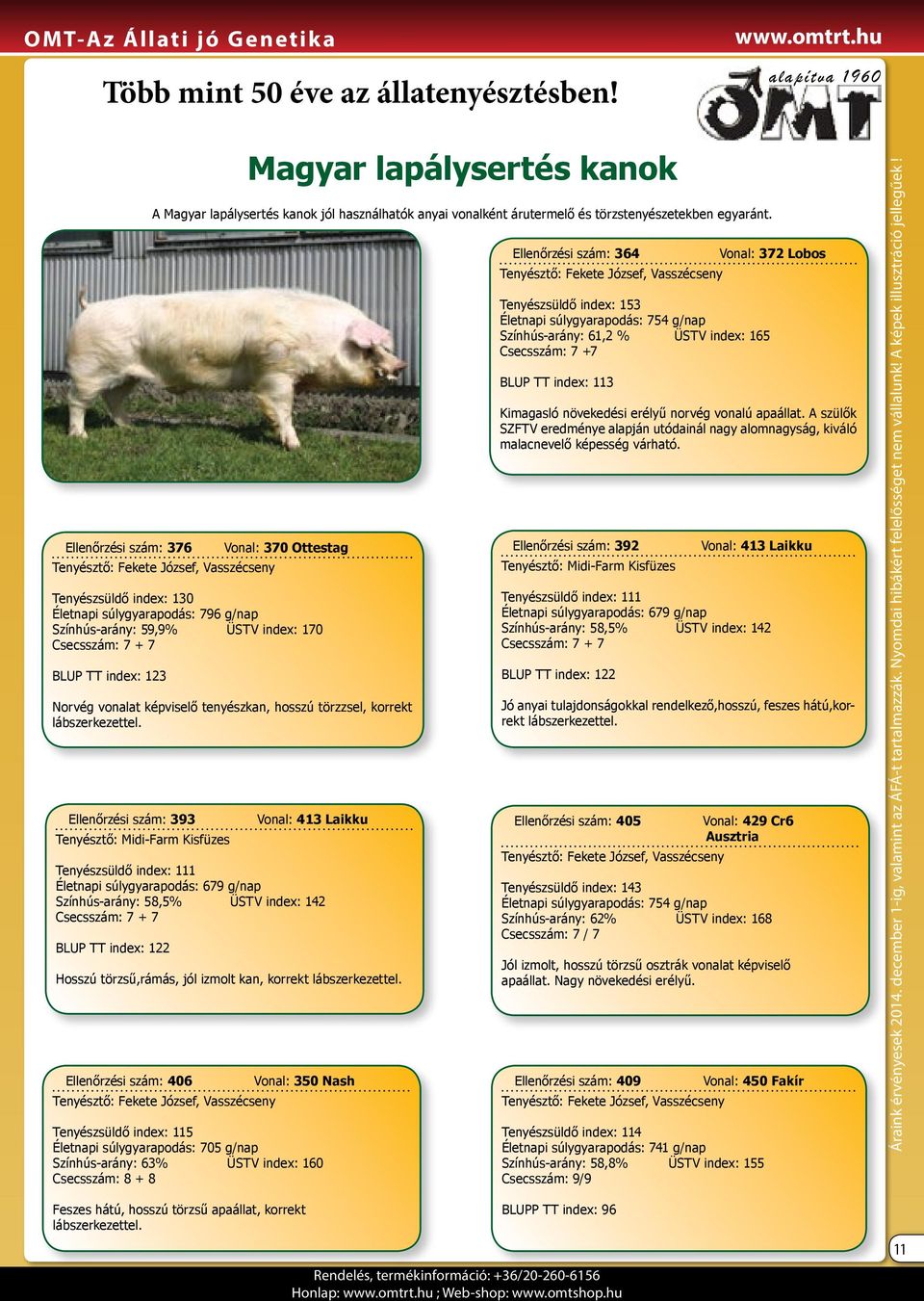 OMT-Az Állati jó Genetika

www.omtrt.hu

Több mint 50 éve az állatenyésztésben!

alapítva 1960

OMT

Magyar lapálysertés kanok

A Magyar lapálysertés kanok jól használhatók anyai vonalként árutermelő és törzstenyészetekben egyaránt.

Ellenőrzési szám: 364 Vonal: 372 Lobos
Tenyésztő: Fekete József, Vasszécseny

Tenyészsüldő index: 153
Életnapi súlygyarapodás: 754 g/nap
Színhús-arány: 61,2 % ÜSTV index: 165
Csecsszám: 7 +7

BLUP TT index: 113

Kimagasló növekedési erélyű norvég vonalú apaállat. A szülők SZFTV eredménye alapján utódainál nagy alomnagyság, kiváló malacnevelő képesség várható.

Ellenőrzési szám: 376 Vonal: 370 Ottestag
Tenyésztő: Fekete József, Vasszécseny

Tenyészsüldő index: 130
Életnapi súlygyarapodás: 796 g/nap
Színhús-arány: 59,9% ÜSTV index: 170
Csecsszám: 7 + 7

BLUP TT index: 123

Norvég vonalat képviselő tenyészkan, hosszú törzzsel, korrekt lábszerkezettel.

Ellenőrzési szám: 392 Vonal: 413 Laikku
Tenyésztő: Midi-Farm Kisfüzes

Tenyészsüldő index: 111
Életnapi súlygyarapodás: 679 g/nap
Színhús-arány: 58,5% ÜSTV index: 142
Csecsszám: 7 + 7

BLUP TT index: 122

Jó anyai tulajdonságokkal rendelkező,hosszú, feszes hátú,korrekt lábszerkezettel.

Ellenőrzési szám: 393 Vonal: 413 Laikku
Tenyésztő: Midi-Farm Kisfüzes

Tenyészsüldő index: 111
Életnapi súlygyarapodás: 679 g/nap
Színhús-arány: 58,5% ÜSTV index: 142
Csecsszám: 7 + 7

BLUP TT index: 122

Hosszú törzsű,rámás, jól izmolt kan, korrekt lábszerkezettel.

Ellenőrzési szám: 405 Vonal: 429 Cr6 Ausztria
Tenyésztő: Fekete József, Vasszécseny

Tenyészsüldő index: 143
Életnapi súlygyarapodás: 754 g/nap
Színhús-arány: 62% ÜSTV index: 168
Csecsszám: 7 / 7

Jól izmolt, hosszú törzsű osztrák vonalat képviselő apaállat. Nagy növekedési erélyű.

Ellenőrzési szám: 406 Vonal: 350 Nash
Tenyésztő: Fekete József, Vasszécseny

Tenyészsüldő index: 115
Életnapi súlygyarapodás: 705 g/nap
Színhús-arány: 63% ÜSTV index: 160
Csecsszám: 8 + 8

Feszes hátú, hosszú törzsű apaállat, korrekt lábszerkezettel.

Ellenőrzési szám: 409 Vonal: 450 Fakír
Tenyésztő: Fekete József, Vasszécseny

Tenyészsüldő index: 114
Életnapi súlygyarapodás: 741 g/nap
Színhús-arány: 58,8% ÜSTV index: 155
Csecsszám: 9/9

BLUPP TT index: 96

Áraink érvényesek 2014. december 1-ig, valamint az ÁFÁ-t tartalmazzák. Nyomdai hibákért felelősséget nem vállalunk! A képek illusztráció jellegűek!

11

Rendelés, termékinformáció: +36/20-260-6156
Honlap: www.omtrt.hu ; Web-shop: www.omtshop.hu